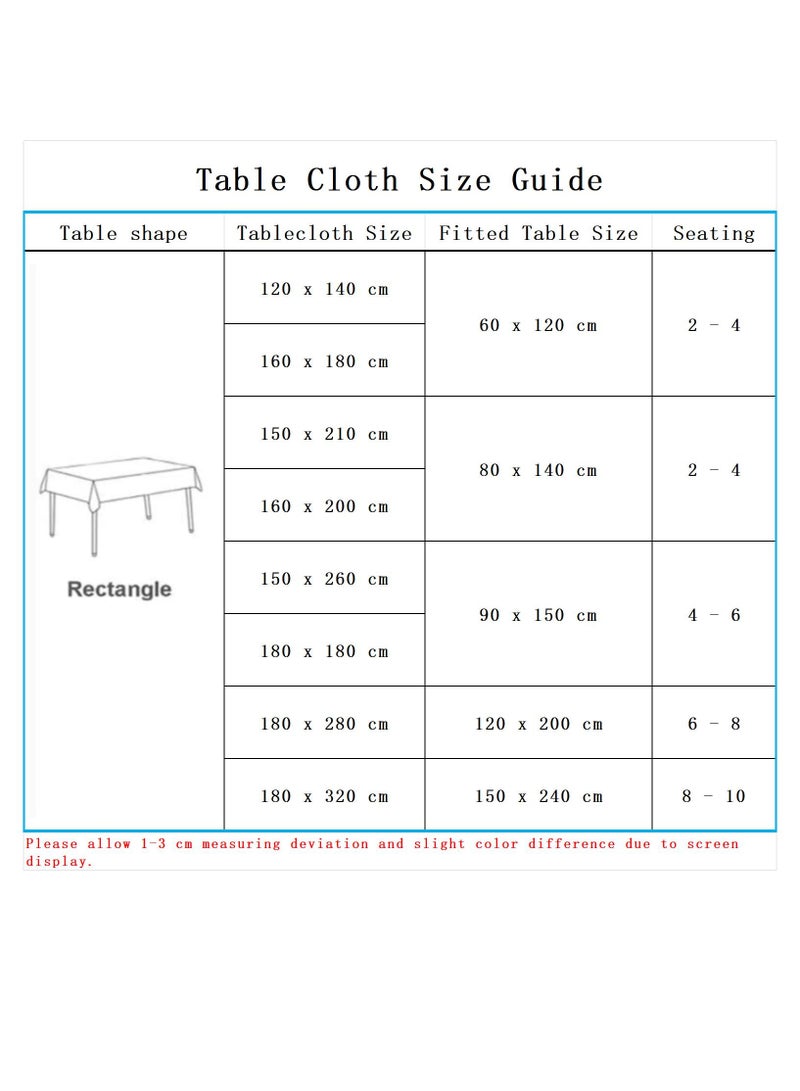 Table Cloth Size Guide

| Table shape | Tablecloth Size | Fitted Table Size | Seating |
|---|---|---|---|
| Rectangle | 120 x 140 cm | 60 x 120 cm | 2 - 4 |
| | 160 x 180 cm | | |
| | 150 x 210 cm | 80 x 140 cm | 2 - 4 |
| | 160 x 200 cm | | |
| | 150 x 260 cm | 90 x 150 cm | 4 - 6 |
| | 180 x 180 cm | | |
| | 180 x 280 cm | 120 x 200 cm | 6 - 8 |
| | 180 x 320 cm | 150 x 240 cm | 8 - 10 |

Please allow 1-3 cm measuring deviation and slight color difference due to screen display.